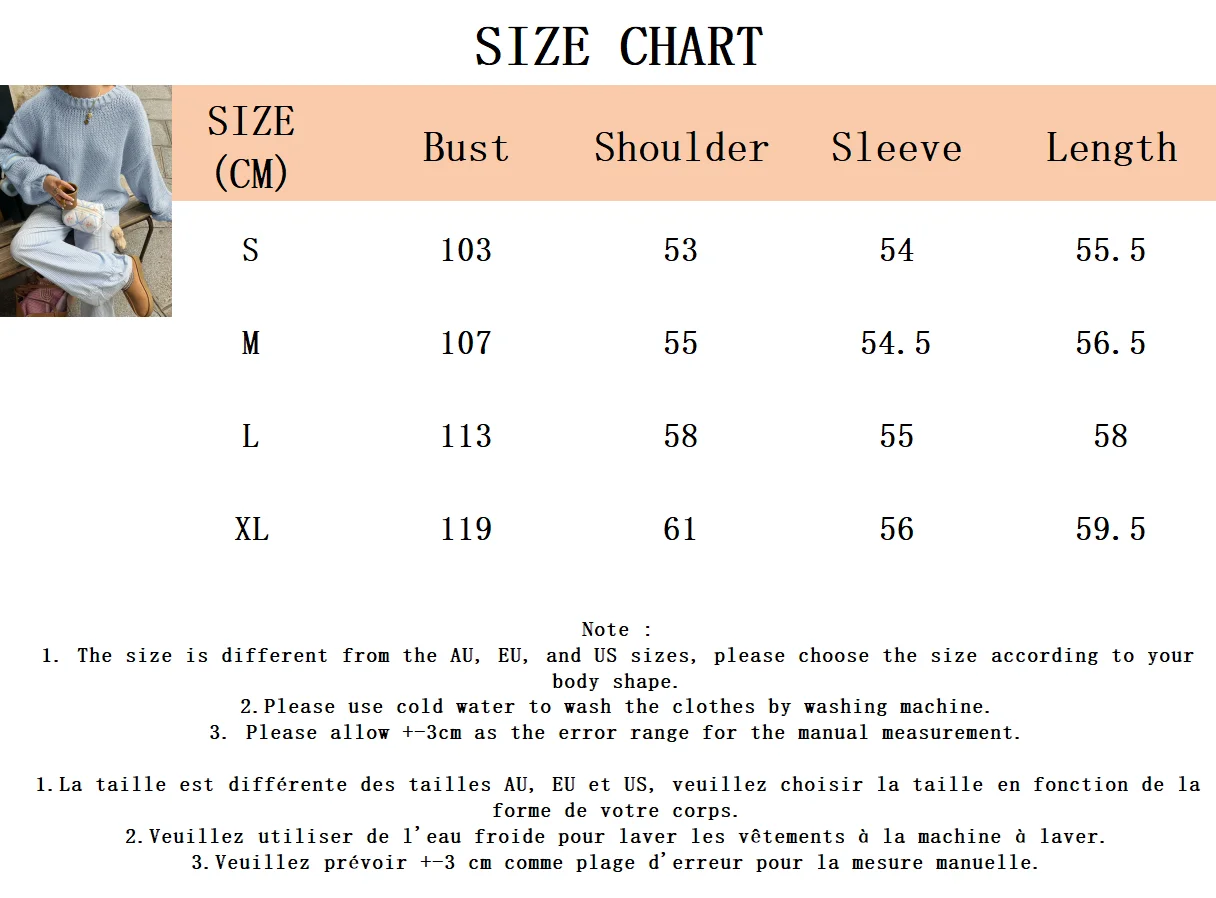 SIZE CHART

| SIZE (CM) | Bust | Shoulder | Sleeve | Length |
|---|---|---|---|---|
| S | 103 | 53 | 54 | 55.5 |
| M | 107 | 55 | 54.5 | 56.5 |
| L | 113 | 58 | 55 | 58 |
| XL | 119 | 61 | 56 | 59.5 |

Note :
1. The size is different from the AU, EU, and US sizes, please choose the size according to your body shape.
2.Please use cold water to wash the clothes by washing machine.
3. Please allow +-3cm as the error range for the manual measurement.

1.La taille est différente des tailles AU, EU et US, veuillez choisir la taille en fonction de la forme de votre corps.
2.Veuillez utiliser de l'eau froide pour laver les vêtements à la machine à laver.
3.Veuillez prévoir +-3 cm comme plage d'erreur pour la mesure manuelle.